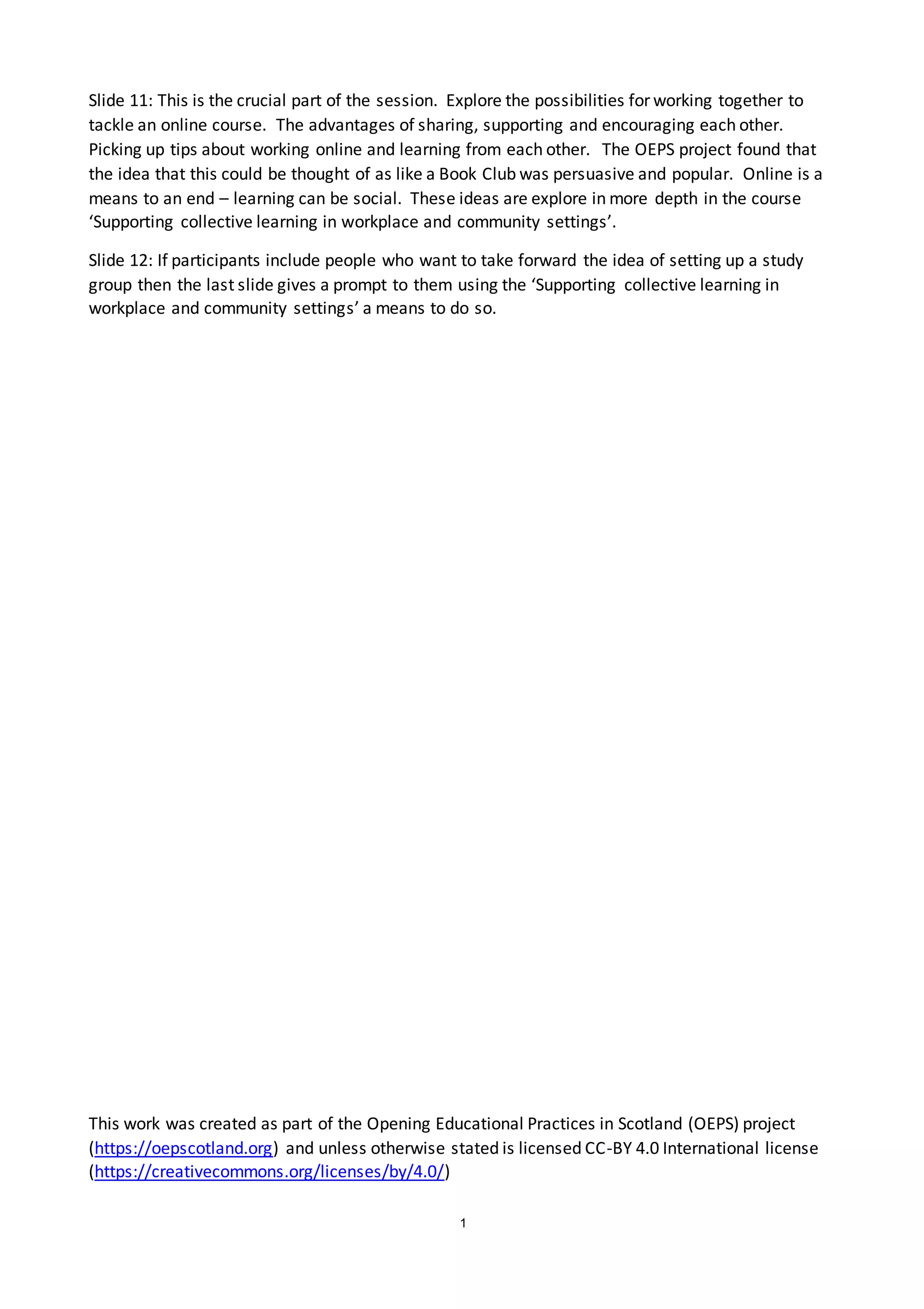 Slide 11: This is the crucial part of the session. Explore the possibilities for working together to tackle an online course. The advantages of sharing, supporting and encouraging each other. Picking up tips about working online and learning from each other. The OEPS project found that the idea that this could be thought of as like a Book Club was persuasive and popular. Online is a means to an end – learning can be social. These ideas are explore in more depth in the course ‘Supporting collective learning in workplace and community settings’.

Slide 12: If participants include people who want to take forward the idea of setting up a study group then the last slide gives a prompt to them using the ‘Supporting collective learning in workplace and community settings’ a means to do so.

This work was created as part of the Opening Educational Practices in Scotland (OEPS) project (https://oepscotland.org) and unless otherwise stated is licensed CC-BY 4.0 International license (https://creativecommons.org/licenses/by/4.0/)

1